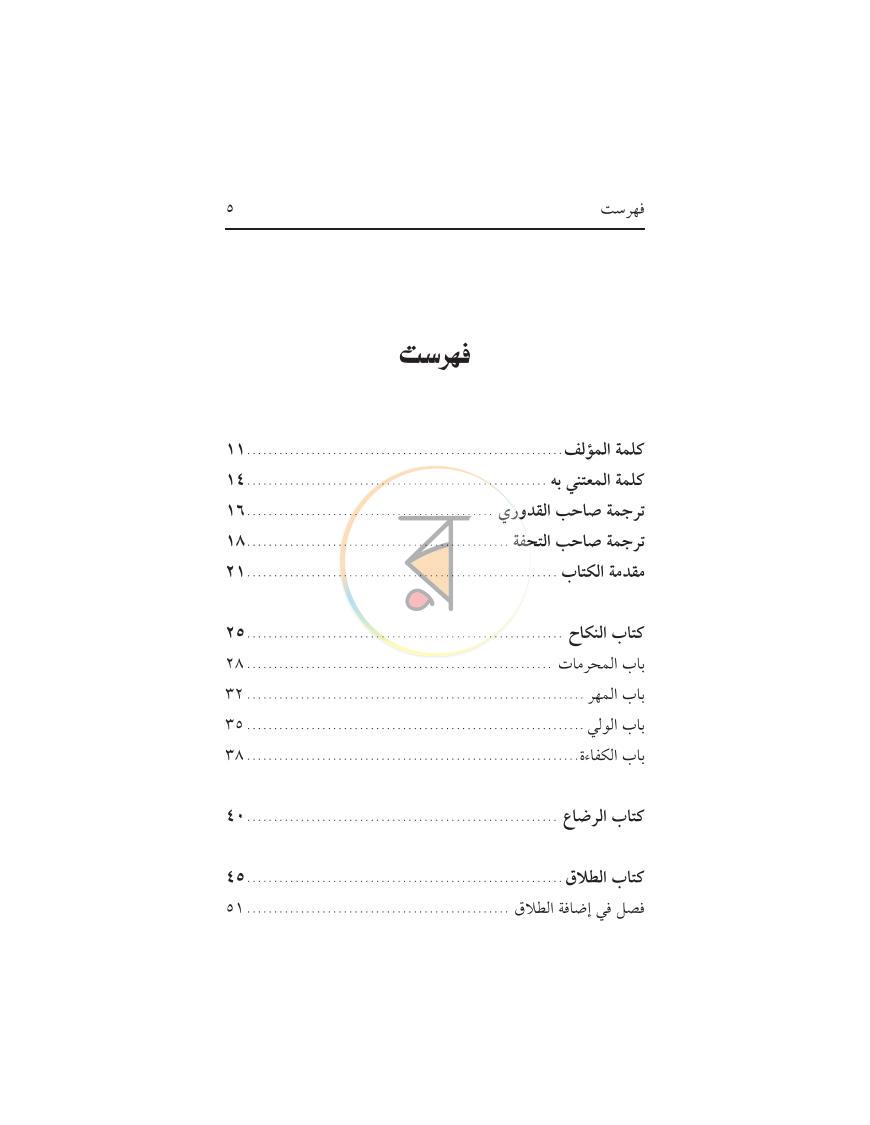 فهرست ٥

فهرست

كلمة المؤلف ١١
كلمة المعتني به ١٤
ترجمة صاحب القدوري ١٦
ترجمة صاحب التحفة ١٨
مقدمة الكتاب ٢١

كتاب النكاح ٢٥
باب المحرمات ٢٨
باب المهر ٣٢
باب الولي ٣٥
باب الكفاءة ٣٨

كتاب الرضاع ٤٠

كتاب الطلاق ٤٥
فصل في إضافة الطلاق ٥١